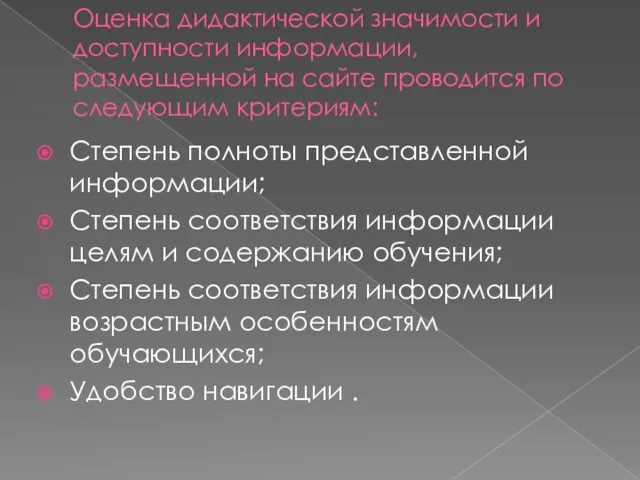 Оценка дидактической значимости и доступности информации, размещенной на сайте проводится по следующим критериям:

Степень полноты представленной информации;

Степень соответствия информации целям и содержанию обучения;

Степень соответствия информации возрастным особенностям обучающихся;

Удобство навигации .